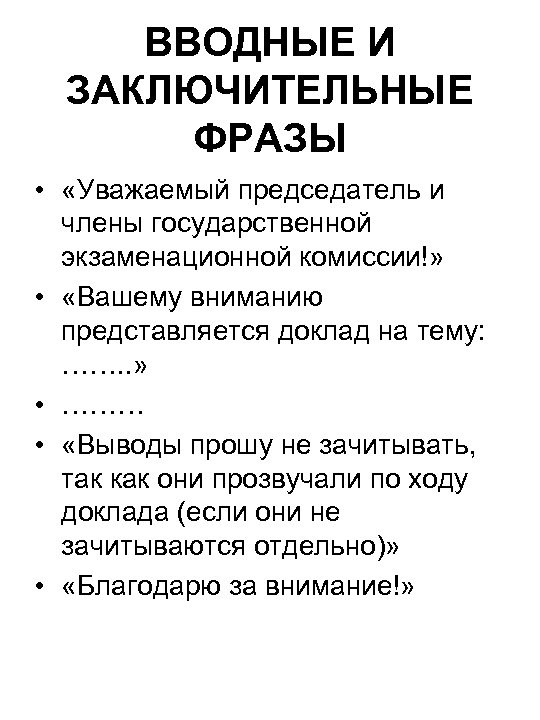 ВВОДНЫЕ И ЗАКЛЮЧИТЕЛЬНЫЕ ФРАЗЫ

• «Уважаемый председатель и члены государственной экзаменационной комиссии!»
• «Вашему вниманию представляется доклад на тему: ……..»
• ………
• «Выводы прошу не зачитывать, так как они прозвучали по ходу доклада (если они не зачитываются отдельно)»
• «Благодарю за внимание!»